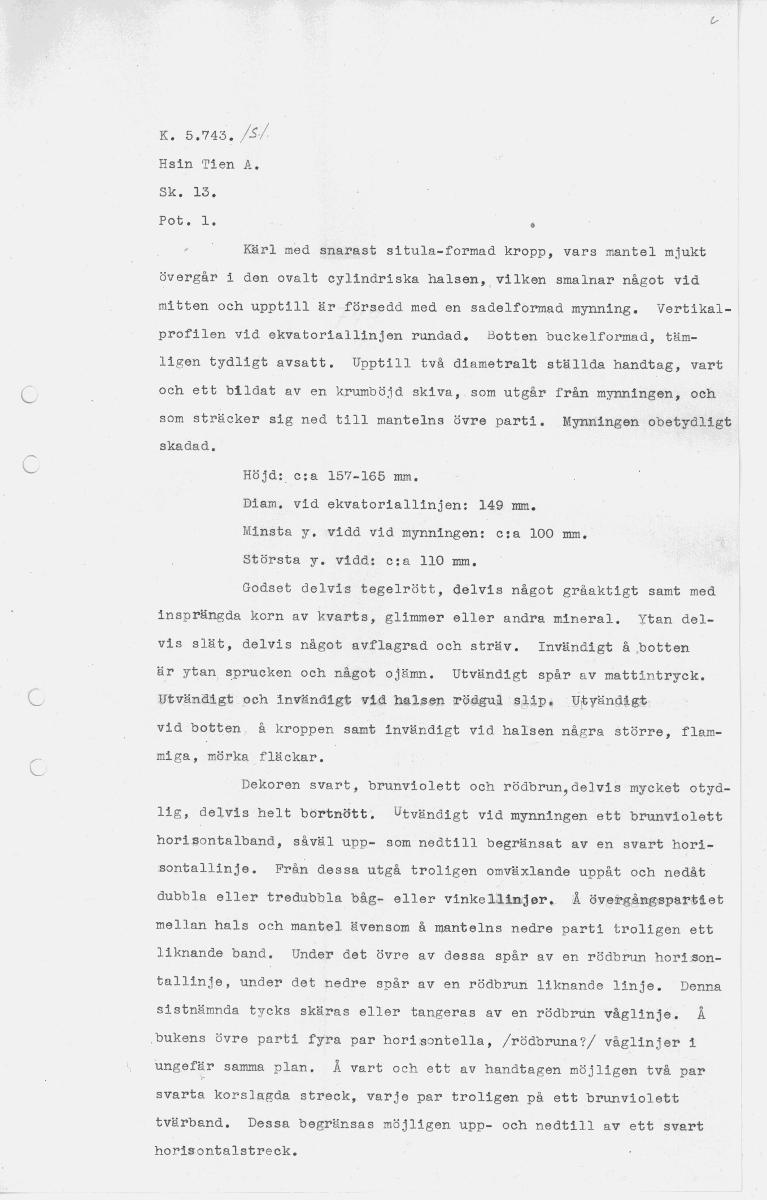 K. 5.743. /S/

Hsin Tien A.

Sk. 13.

Pot. 1.

Kärl med snarast situla-formad kropp, vars mantel mjukt övergår i den ovalt cylindriska halsen, vilken smalnar något vid mitten och upptill är försedd med en sadelformad mynning. Vertikalprofilen vid ekvatoriallinjen rundad. Botten buckelformad, tämligen tydligt avsatt. Upptill två diametralt ställda handtag, vart och ett bildat av en krumböjd skiva, som utgår från mynningen, och som sträcker sig ned till mantelns övre parti. Mynningen obetydligt skadad.

Höjd: c:a 157-165 mm.

Diam. vid ekvatoriallinjen: 149 mm.

Minsta y. vidd vid mynningen: c:a 100 mm.

Största y. vidd: c:a 110 mm.

Godset delvis tegelrött, delvis något gråaktigt samt med insprängda korn av kvarts, glimmer eller andra mineral. Ytan delvis slät, delvis något avflagrad och sträv. Invändigt å botten är ytan sprucken och något ojämn. Utvändigt spår av mattintryck. Utvändigt och invändigt vid halsen rödgul slip. Utvändigt vid botten å kroppen samt invändigt vid halsen några större, flammiga, mörka fläckar.

Dekoren svart, brunviolett och rödbrun, delvis mycket otydlig, delvis helt bortnött. Utvändigt vid mynningen ett brunviolett horisontalband, såväl upp- som nedtill begränsat av en svart horisontallinje. Från dessa utgå troligen omväxlande uppåt och nedåt dubbla eller tredubbla båg- eller vinkellinjer. Å övergångspartiet mellan hals och mantel ävensom å mantelns nedre parti troligen ett liknande band. Under det övre av dessa spår av en rödbrun horisontallinje, under det nedre spår av en rödbrun liknande linje. Denna sistnämnda tycks skäras eller tangeras av en rödbrun våglinje. Å bukens övre parti fyra par horisontella, /rödbruna?/ våglinjer i ungefär samma plan. Å vart och ett av handtagen möjligen två par svarta korslagda streck, varje par troligen på ett brunviolett tvärband. Dessa begränsas möjligen upp- och nedtill av ett svart horisontalstreck.